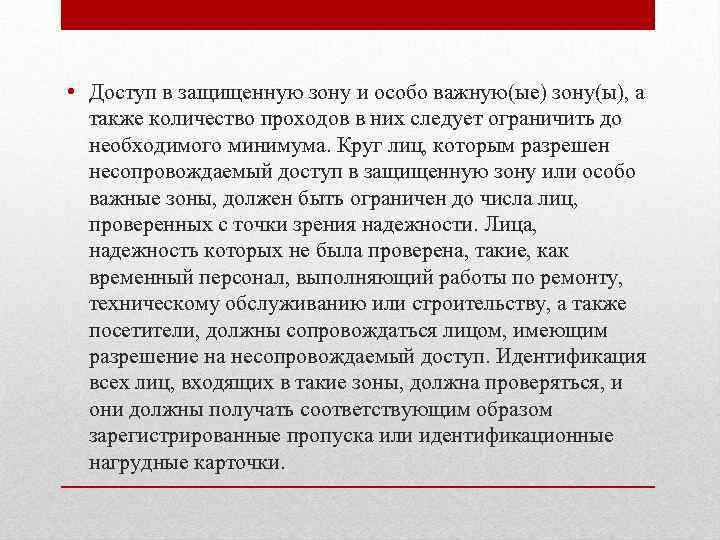 • Доступ в защищенную зону и особо важную(ые) зону(ы), а также количество проходов в них следует ограничить до необходимого минимума. Круг лиц, которым разрешен несопровождаемый доступ в защищенную зону или особо важные зоны, должен быть ограничен до числа лиц, проверенных с точки зрения надежности. Лица, надежность которых не была проверена, такие, как временный персонал, выполняющий работы по ремонту, техническому обслуживанию или строительству, а также посетители, должны сопровождаться лицом, имеющим разрешение на несопровождаемый доступ. Идентификация всех лиц, входящих в такие зоны, должна проверяться, и они должны получать соответствующим образом зарегистрированные пропуска или идентификационные нагрудные карточки.